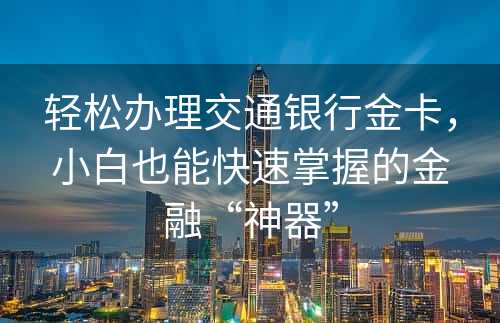 轻松办理交通银行金卡，小白也能快速掌握的金融“神器”